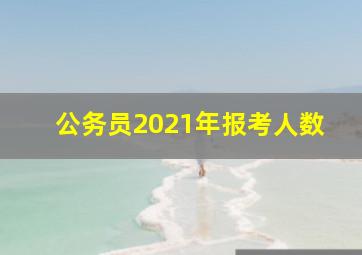 公务员2021年报考人数